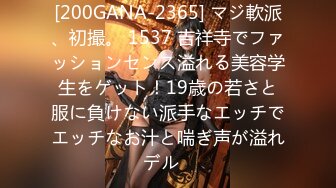 [200GANA-2365] マジ軟派、初撮。 1537 吉祥寺でファッションセンス溢れる美容学生をゲット！19歳の若さと服に負けない派手なエッチでエッチなお汁と喘ぎ声が溢れデル